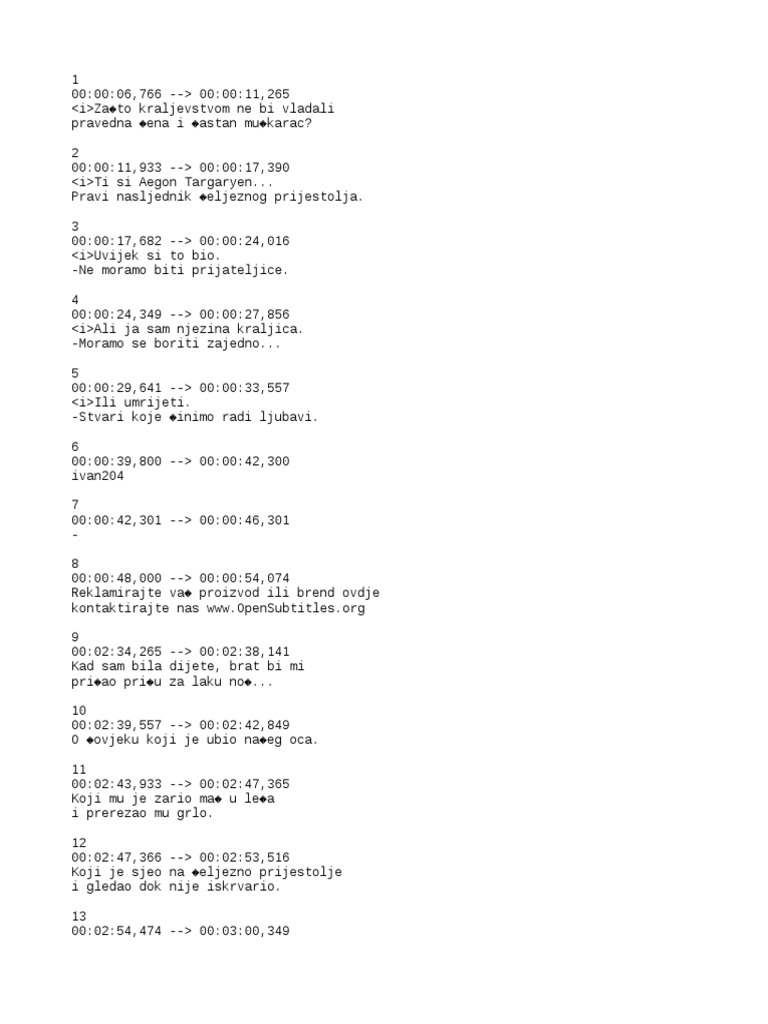 1
00:00:06,766 --> 00:00:11,265
<i>Za◆to kraljevstvom ne bi vladali
pravedna ◆ena i ◆astan mu◆karac?

2
00:00:11,933 --> 00:00:17,390
<i>Ti si Aegon Targaryen...
Pravi nasljednik ◆eljeznog prijestolja.

3
00:00:17,682 --> 00:00:24,016
<i>Uvijek si to bio.
-Ne moramo biti prijateljice.

4
00:00:24,349 --> 00:00:27,856
<i>Ali ja sam njezina kraljica.
-Moramo se boriti zajedno...

5
00:00:29,641 --> 00:00:33,557
<i>Ili umrijeti.
-Stvari koje ◆inimo radi ljubavi.

6
00:00:39,800 --> 00:00:42,300
ivan204

7
00:00:42,301 --> 00:00:46,301
-

8
00:00:48,000 --> 00:00:54,074
Reklamirajte va◆ proizvod ili brend ovdje
kontaktirajte nas www.OpenSubtitles.org

9
00:02:34,265 --> 00:02:38,141
Kad sam bila dijete, brat bi mi
pri◆ao pri◆u za laku no◆...

10
00:02:39,557 --> 00:02:42,849
O ◆ovjeku koji je ubio na◆eg oca.

11
00:02:43,933 --> 00:02:47,365
Koji mu je zario ma◆ u le◆a
i prerezao mu grlo.

12
00:02:47,366 --> 00:02:53,516
Koji je sjeo na ◆eljezno prijestolje
i gledao dok nije iskrvario.

13
00:02:54,474 --> 00:03:00,349